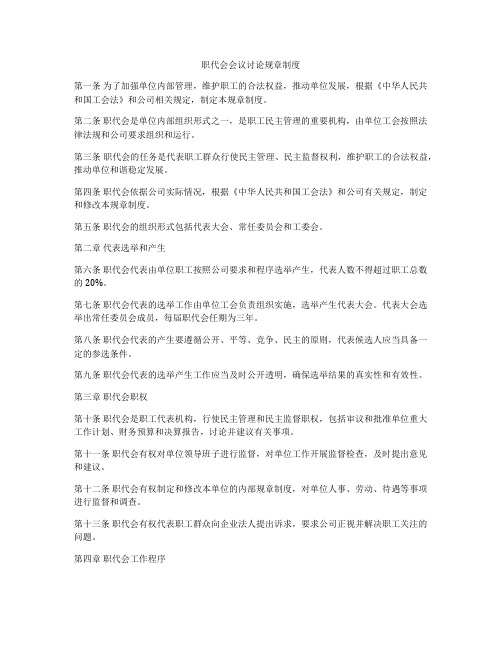 职代会会议讨论规章制度

第一条 为了加强单位内部管理，维护职工的合法权益，推动单位发展，根据《中华人民共和国工会法》和公司相关规定，制定本规章制度。

第二条 职代会是单位内部组织形式之一，是职工民主管理的重要机构，由单位工会按照法律法规和公司要求组织和运行。

第三条 职代会的任务是代表职工群众行使民主管理、民主监督权利，维护职工的合法权益，推动单位和谐稳定发展。

第四条 职代会依据公司实际情况，根据《中华人民共和国工会法》和公司有关规定，制定和修改本规章制度。

第五条 职代会的组织形式包括代表大会、常任委员会和工委会。

第二章 代表选举和产生

第六条 职代会代表由单位职工按照公司要求和程序选举产生，代表人数不得超过职工总数的 20%。

第七条 职代会代表的选举工作由单位工会负责组织实施，选举产生代表大会。代表大会选举出常任委员会成员，每届职代会任期为三年。

第八条 职代会代表的产生要遵循公开、平等、竞争、民主的原则，代表候选人应当具备一定的参选条件。

第九条 职代会代表的选举产生工作应当及时公开透明，确保选举结果的真实性和有效性。

第三章 职代会职权

第十条 职代会是职工代表机构，行使民主管理和民主监督职权，包括审议和批准单位重大工作计划、财务预算和决算报告，讨论并建议有关事项。

第十一条 职代会有权对单位领导班子进行监督，对单位工作开展监督检查，及时提出意见和建议。

第十二条 职代会有权制定和修改本单位的内部规章制度，对单位人事、劳动、待遇等事项进行监督和调查。

第十三条 职代会有权代表职工群众向企业法人提出诉求，要求公司正视并解决职工关注的问题。

第四章 职代会工作程序